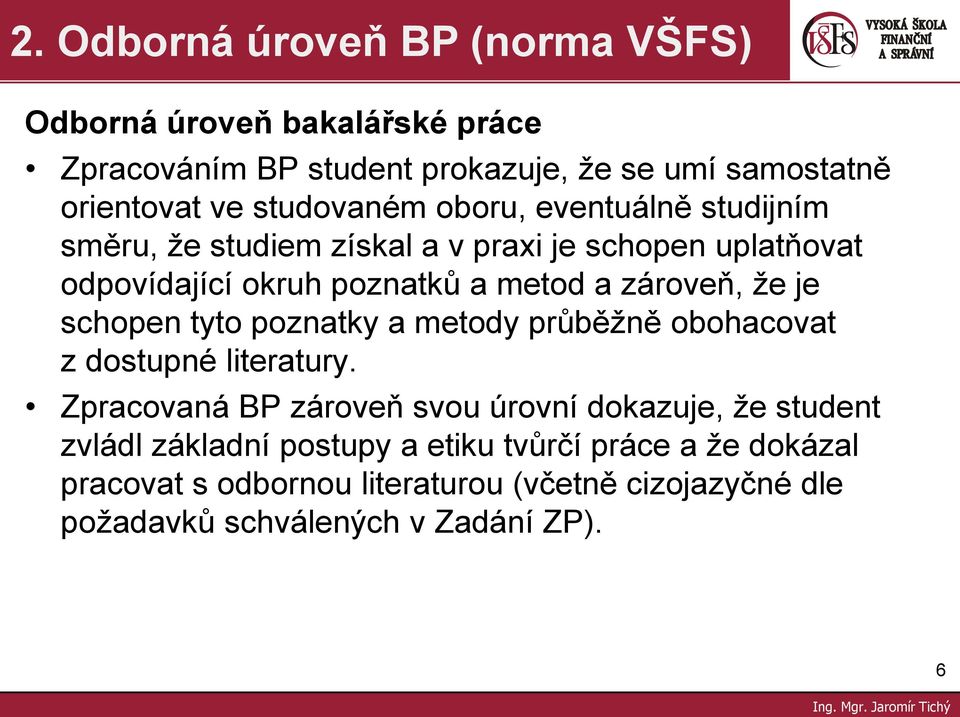 2. Odborná úroveň BP (norma VŠFS)

VŠFS VYSOKÁ ŠKOLA FINANČNÍ A SPRÁVNÍ

Odborná úroveň bakalářské práce

• Zpracováním BP student prokazuje, že se umí samostatně orientovat ve studovaném oboru, eventuálně studijním směru, že studiem získal a v praxi je schopen uplatňovat odpovídající okruh poznatků a metod a zároveň, že je schopen tyto poznatky a metody průběžně obohacovat z dostupné literatury.

• Zpracovaná BP zároveň svou úrovní dokazuje, že student zvládl základní postupy a etiku tvůrčí práce a že dokázal pracovat s odbornou literaturou (včetně cizojazyčné dle požadavků schválených v Zadání ZP).

6

Ing. Mgr. Jaromír Tichý